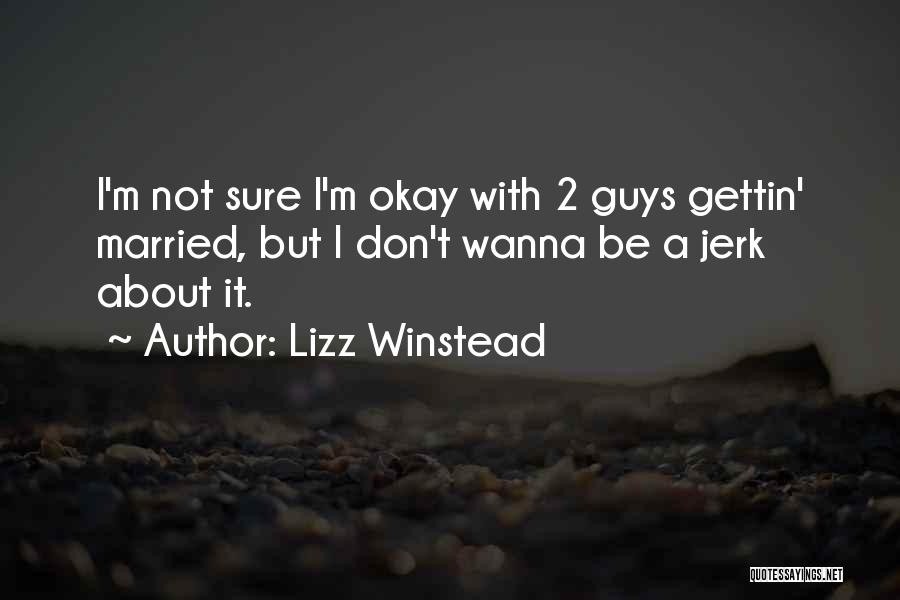 I'm not sure I'm okay with 2 guys gettin' married, but I don't wanna be a jerk about it.

~ Author: Lizz Winstead

QUOTESSAYINGS.NET